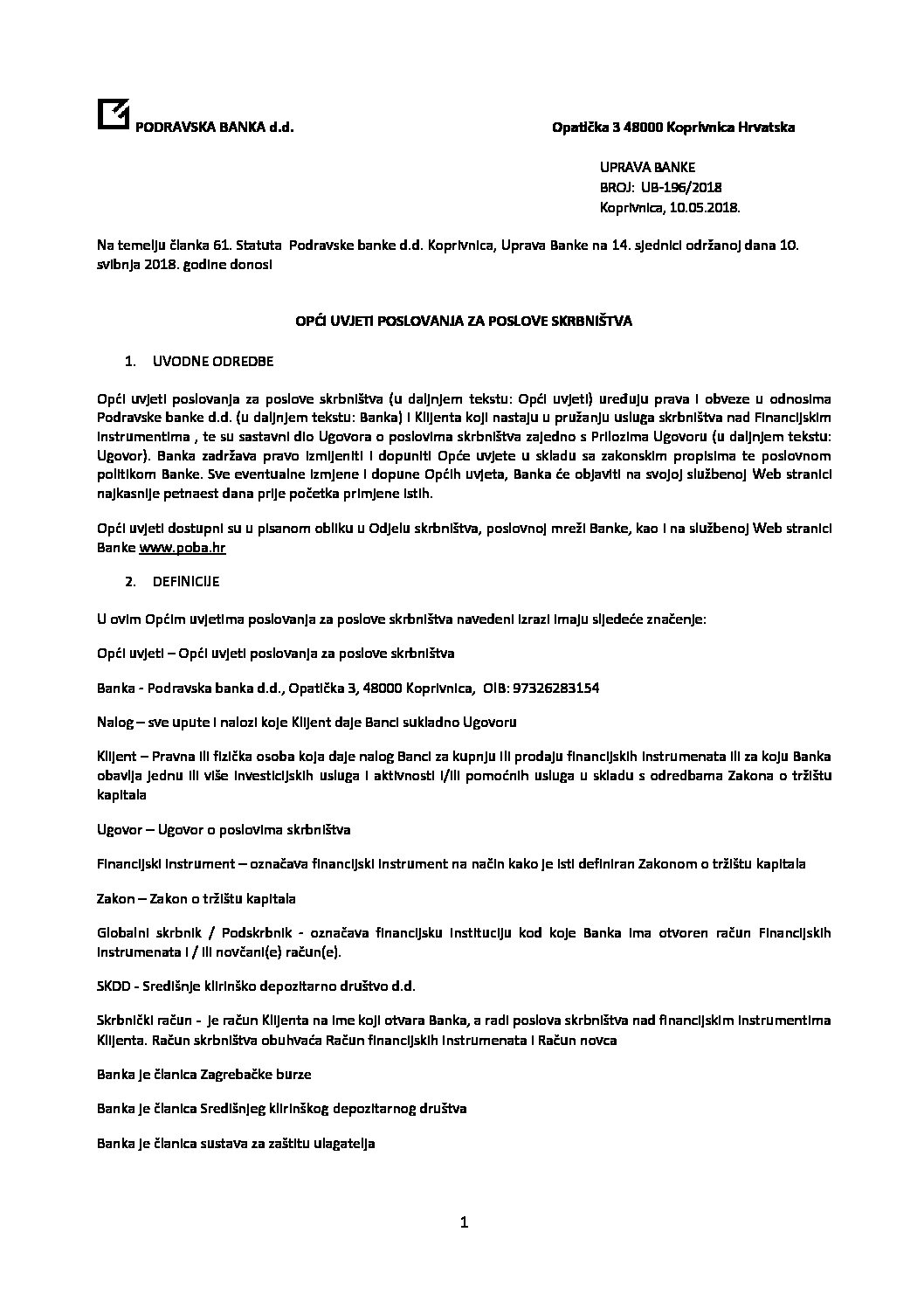 PODRAVSKA BANKA d.d.

Opatička 3 48000 Koprivnica Hrvatska

UPRAVA BANKE
BROJ: UB-196/2018
Koprivnica, 10.05.2018.

Na temelju članka 61. Statuta Podravske banke d.d. Koprivnica, Uprava Banke na 14. sjednici održanoj dana 10. svibnja 2018. godine donosi

OPĆI UVJETI POSLOVANJA ZA POSLOVE SKRBNIŠTVA

1. UVODNE ODREDBE

Opći uvjeti poslovanja za poslove skrbništva (u daljnjem tekstu: Opći uvjeti) uređuju prava i obveze u odnosima Podravske banke d.d. (u daljnjem tekstu: Banka) i Klijenta koji nastaju u pružanju usluga skrbništva nad Financijskim instrumentima , te su sastavni dio Ugovora o poslovima skrbništva zajedno s Prilozima Ugovoru (u daljnjem tekstu: Ugovor). Banka zadržava pravo izmijeniti i dopuniti Opće uvjete u skladu sa zakonskim propisima te poslovnom politikom Banke. Sve eventualne izmjene i dopune Općih uvjeta, Banka će objaviti na svojoj službenoj Web stranici najkasnije petnaest dana prije početka primjene istih.

Opći uvjeti dostupni su u pisanom obliku u Odjelu skrbništva, poslovnoj mreži Banke, kao i na službenoj Web stranici Banke www.poba.hr

2. DEFINICIJE

U ovim Općim uvjetima poslovanja za poslove skrbništva navedeni izrazi imaju sljedeće značenje:

Opći uvjeti – Opći uvjeti poslovanja za poslove skrbništva

Banka - Podravska banka d.d., Opatička 3, 48000 Koprivnica, OIB: 97326283154

Nalog – sve upute i nalozi koje Klijent daje Banci sukladno Ugovoru

Klijent – Pravna ili fizička osoba koja daje nalog Banci za kupnju ili prodaju financijskih instrumenata ili za koju Banka obavlja jednu ili više investicijskih usluga i aktivnosti i/ili pomoćnih usluga u skladu s odredbama Zakona o tržištu kapitala

Ugovor – Ugovor o poslovima skrbništva

Financijski instrument – označava financijski instrument na način kako je isti definiran Zakonom o tržištu kapitala

Zakon – Zakon o tržištu kapitala

Globalni skrbnik / Podskrbnik - označava financijsku instituciju kod koje Banka ima otvoren račun Financijskih instrumenata i / ili novčani(e) račun(e).

SKDD - Središnje klirinško depozitarno društvo d.d.

Skrbnički račun - je račun Klijenta na ime koji otvara Banka, a radi poslova skrbništva nad financijskim instrumentima Klijenta. Račun skrbništva obuhvaća Račun financijskih instrumenata i Račun novca

Banka je članica Zagrebačke burze

Banka je članica Središnjeg klirinškog depozitarnog društva

Banka je članica sustava za zaštitu ulagatelja

1